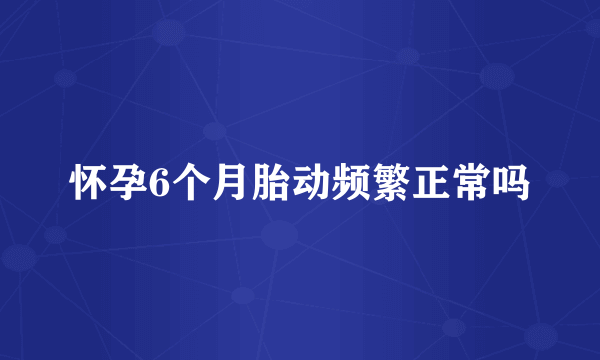 怀孕6个月胎动频繁正常吗